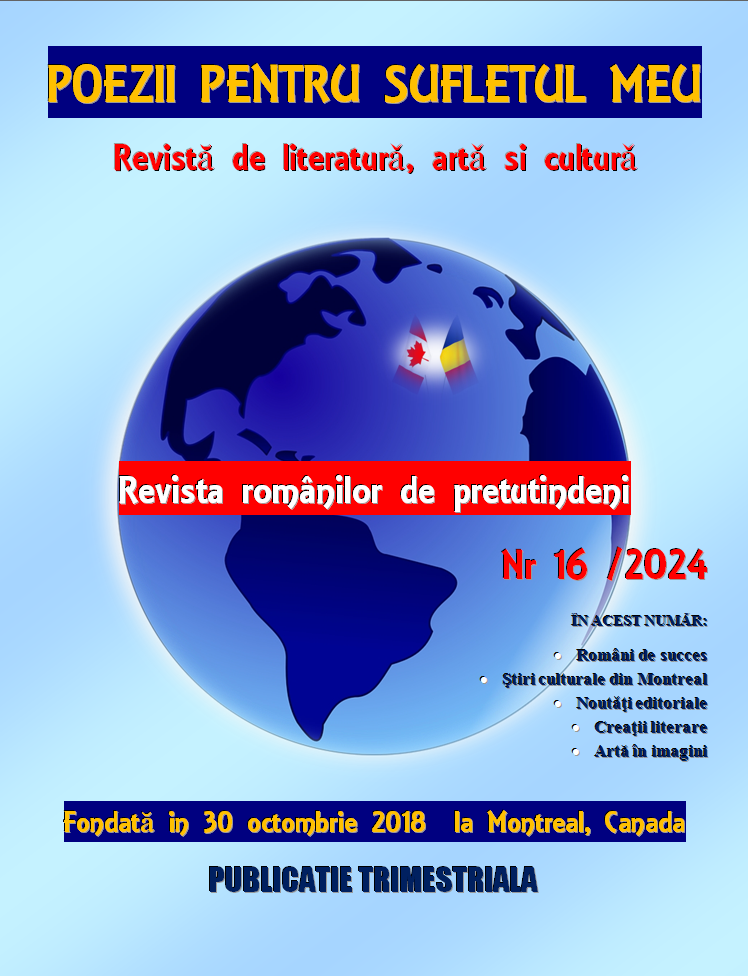 POEZII PENTRU SUFLETUL MEU

Revistă de literatură, artă si cultură

Revista românilor de pretutindeni

Nr 16 /2024

ÎN ACEST NUMĂR:

Români de succes

Ştiri culturale din Montreal

Noutăţi editoriale

Creaţii literare

Artă în imagini

Fondată in 30 octombrie 2018 la Montreal, Canada

PUBLICATIE TRIMESTRIALA